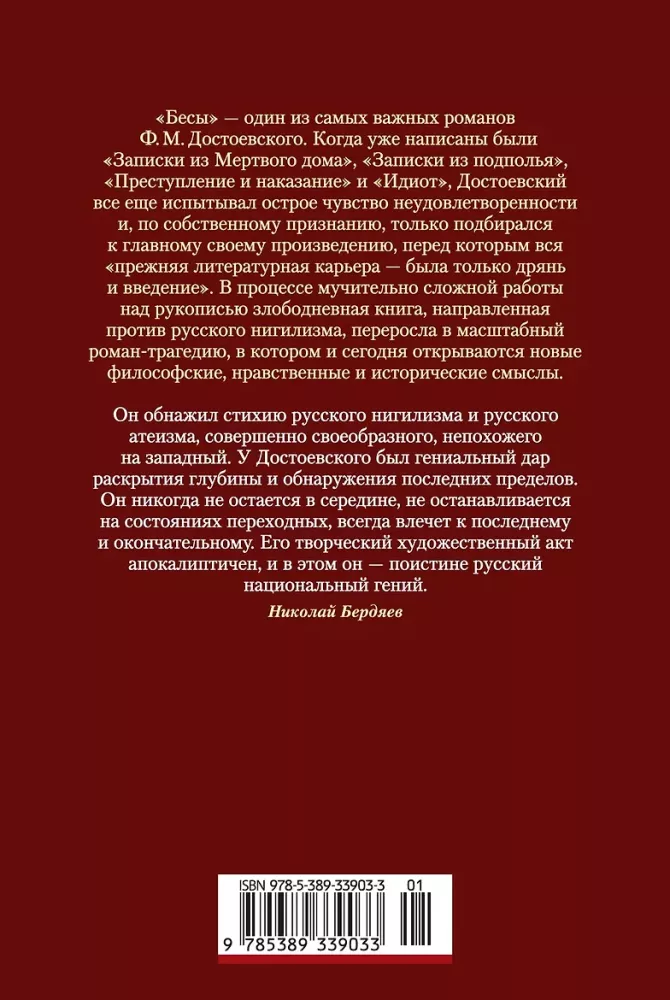 «Бесы» — один из самых важных романов Ф. М. Достоевского. Когда уже написаны были «Записки из Мертвого дома», «Записки из подполья», «Преступление и наказание» и «Идиот», Достоевский все еще испытывал острое чувство неудовлетворенности и, по собственному признанию, только подбирался к главному своему произведению, перед которым вся «прежняя литературная карьера — была только дрянь и введение». В процессе мучительно сложной работы над рукописью злободневная книга, направленная против русского нигилизма, переросла в масштабный роман-трагедию, в котором и сегодня открываются новые философские, нравственные и исторические смыслы.

Он обнажил стихию русского нигилизма и русского атеизма, совершенно своеобразного, непохожего на западный. У Достоевского был гениальный дар раскрытия глубины и обнаружения последних пределов. Он никогда не остается в середине, не останавливается на состояниях переходных, всегда влечет к последнему и окончательному. Его творческий художественный акт апокалиптичен, и в этом он — поистине русский национальный гений.

Николай Бердяев

ISBN 978-5-389-33903-3 01

9 785389 339033